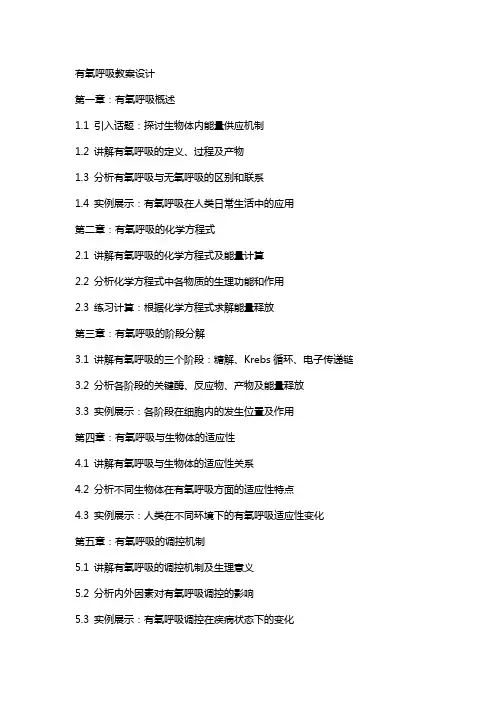 有氧呼吸教案设计

第一章：有氧呼吸概述

1.1 引入话题：探讨生物体内能量供应机制

1.2 讲解有氧呼吸的定义、过程及产物

1.3 分析有氧呼吸与无氧呼吸的区别和联系

1.4 实例展示：有氧呼吸在人类日常生活中的应用

第二章：有氧呼吸的化学方程式

2.1 讲解有氧呼吸的化学方程式及能量计算

2.2 分析化学方程式中各物质的生理功能和作用

2.3 练习计算：根据化学方程式求解能量释放

第三章：有氧呼吸的阶段分解

3.1 讲解有氧呼吸的三个阶段：糖解、Krebs 循环、电子传递链

3.2 分析各阶段的关键酶、反应物、产物及能量释放

3.3 实例展示：各阶段在细胞内的发生位置及作用

第四章：有氧呼吸与生物体的适应性

4.1 讲解有氧呼吸与生物体的适应性关系

4.2 分析不同生物体在有氧呼吸方面的适应性特点

4.3 实例展示：人类在不同环境下的有氧呼吸适应性变化

第五章：有氧呼吸的调控机制

5.1 讲解有氧呼吸的调控机制及生理意义

5.2 分析内外因素对有氧呼吸调控的影响

5.3 实例展示：有氧呼吸调控在疾病状态下的变化